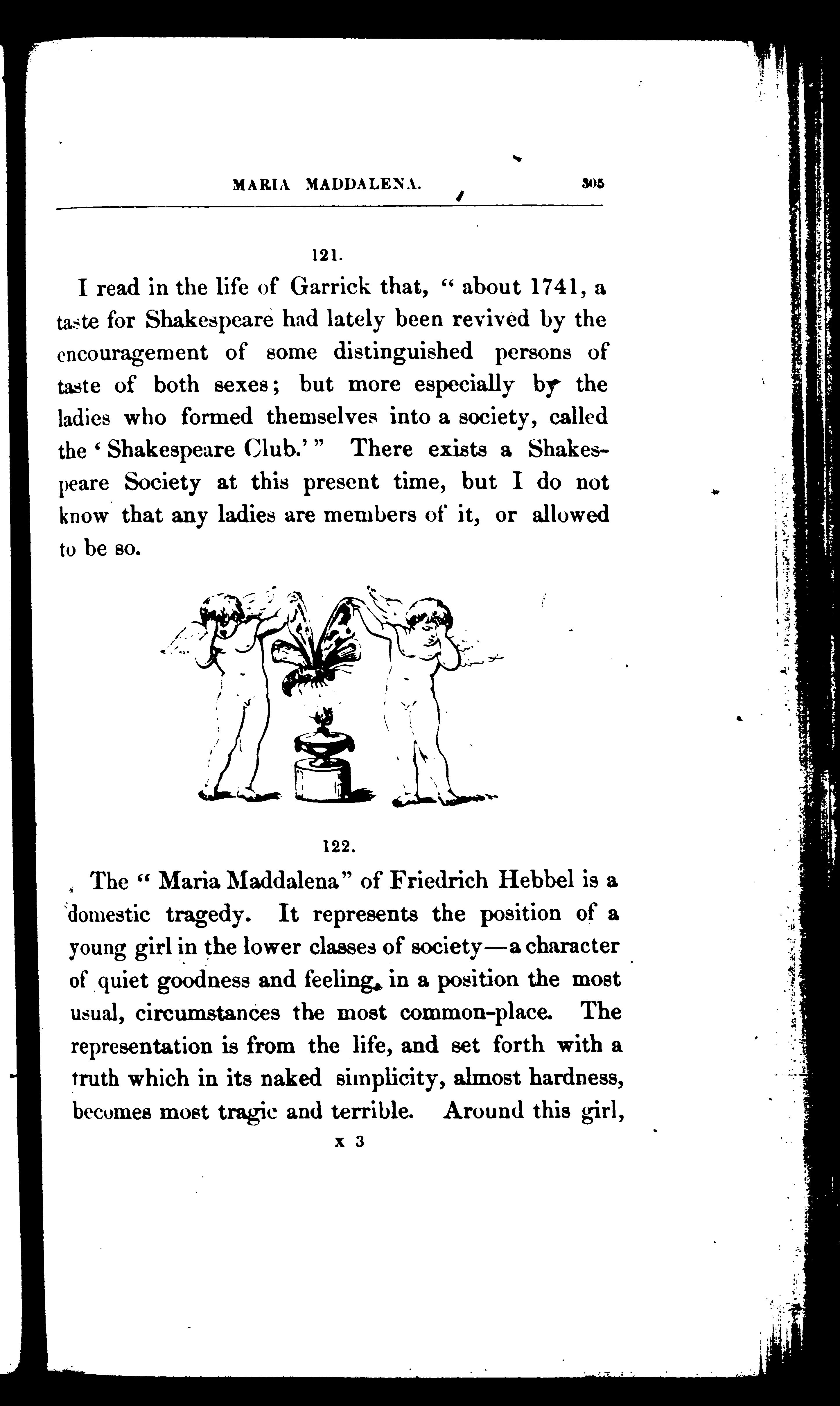 MARIA MADDALENA. 305

121.

I read in the life of Garrick that, "about 1741, a taste for Shakespeare had lately been revived by the encouragement of some distinguished persons of taste of both sexes; but more especially by the ladies who formed themselves into a society, called the 'Shakespeare Club.'" There exists a Shakespeare Society at this present time, but I do not know that any ladies are members of it, or allowed to be so.

122.

The "Maria Maddalena" of Friedrich Hebbel is a domestic tragedy. It represents the position of a young girl in the lower classes of society—a character of quiet goodness and feeling, in a position the most usual, circumstances the most common-place. The representation is from the life, and set forth with a truth which in its naked simplicity, almost hardness, becomes most tragic and terrible. Around this girl,

x 3